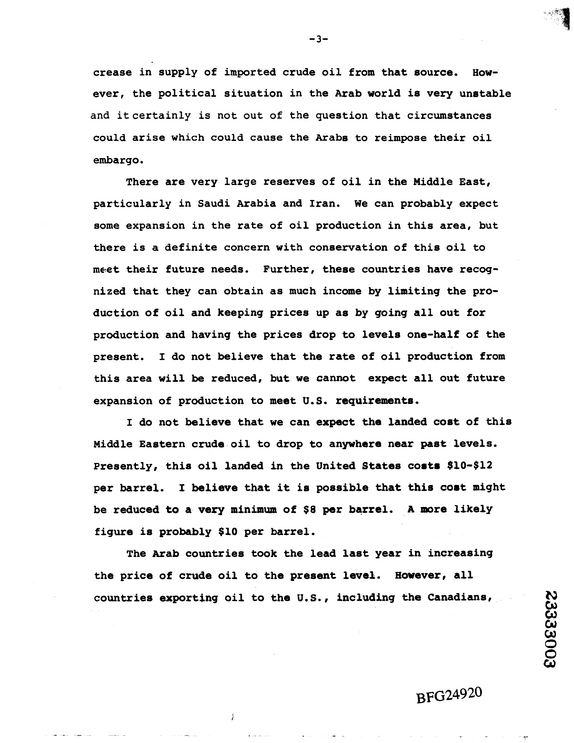 -3-

crease in supply of imported crude oil from that source. However, the political situation in the Arab world is very unstable and it certainly is not out of the question that circumstances could arise which could cause the Arabs to reimpose their oil embargo.

There are very large reserves of oil in the Middle East, particularly in Saudi Arabia and Iran. We can probably expect some expansion in the rate of oil production in this area, but there is a definite concern with conservation of this oil to meet their future needs. Further, these countries have recognized that they can obtain as much income by limiting the production of oil and keeping prices up as by going all out for production and having the prices drop to levels one-half of the present. I do not believe that the rate of oil production from this area will be reduced, but we cannot expect all out future expansion of production to meet U.S. requirements.

I do not believe that we can expect the landed cost of this Middle Eastern crude oil to drop to anywhere near past levels. Presently, this oil landed in the United States costs $10-$12 per barrel. I believe that it is possible that this cost might be reduced to a very minimum of $8 per barrel. A more likely figure is probably $10 per barrel.

The Arab countries took the lead last year in increasing the price of crude oil to the present level. However, all countries exporting oil to the U.S., including the Canadians,

23333003

BFG24920